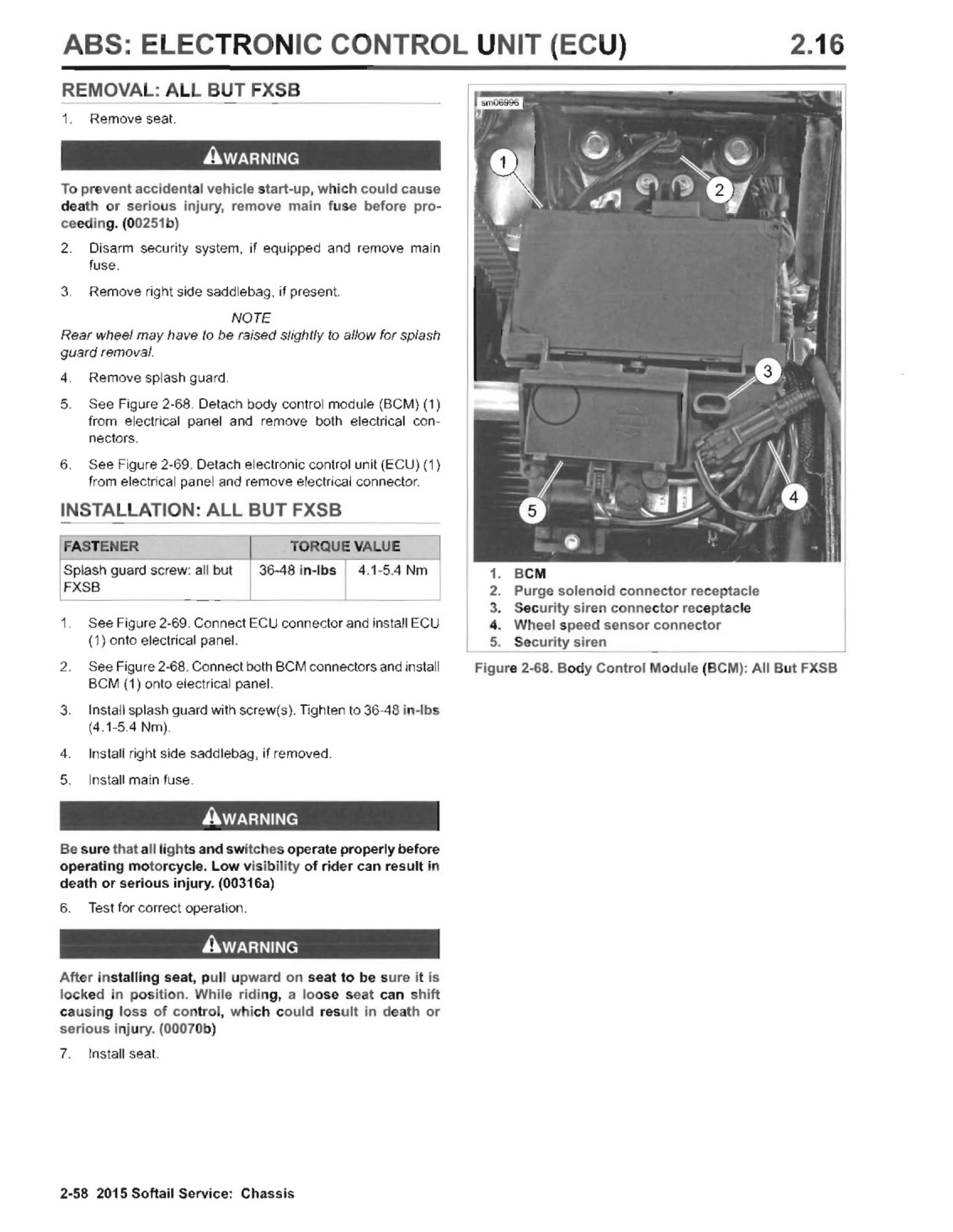 ABS: ELECTRONIC CONTROL UNIT (ECU) 2.16

REMOVAL: ALL BUT FXSB

1. Remove seat.

WARNING

To prevent accidental vehicle start-up, which could cause death or serious injury, remove main fuse before proceeding. (00251b)

2. Disarm security system, if equipped and remove main fuse.

3. Remove right side saddlebag, if present.

NOTE
Rear wheel may have to be raised slightly to allow for splash guard removal.

4. Remove splash guard.

5. See Figure 2-68. Detach body control module (BCM) (1) from electrical panel and remove both electrical connectors.

6. See Figure 2-69. Detach electronic control unit (ECU) (1) from electrical panel and remove electrical connector.

INSTALLATION: ALL BUT FXSB

| FASTENER | TORQUE VALUE | |
|---|---|---|
| Splash guard screw: all but FXSB | 36-48 in-lbs | 4.1-5.4 Nm |

1. See Figure 2-69. Connect ECU connector and install ECU (1) onto electrical panel.

2. See Figure 2-68. Connect both BCM connectors and install BCM (1) onto electrical panel.

3. Install splash guard with screw(s). Tighten to 36-48 in-lbs (4.1-5.4 Nm).

4. Install right side saddlebag, if removed.

5. Install main fuse.

WARNING

Be sure that all lights and switches operate properly before operating motorcycle. Low visibility of rider can result in death or serious injury. (00316a)

6. Test for correct operation.

WARNING

After installing seat, pull upward on seat to be sure it is locked in position. While riding, a loose seat can shift causing loss of control, which could result in death or serious injury. (00070b)

7. Install seat.

sm06996

1
2
3
4
5

1. BCM
2. Purge solenoid connector receptacle
3. Security siren connector receptacle
4. Wheel speed sensor connector
5. Security siren

Figure 2-68. Body Control Module (BCM): All But FXSB

2-58 2015 Softail Service: Chassis